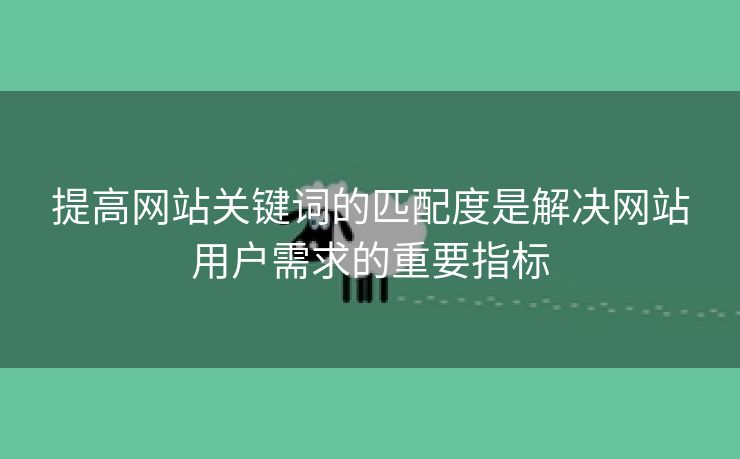 提高网站关键词的匹配度是解决网站用户需求的重要指标